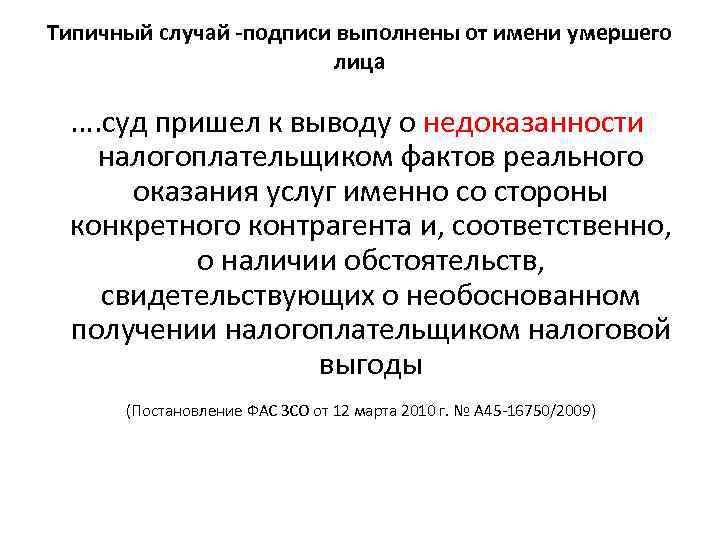 Типичный случай -подписи выполнены от имени умершего лица

....суд пришел к выводу о недоказанности налогоплательщиком фактов реального оказания услуг именно со стороны конкретного контрагента и, соответственно, о наличии обстоятельств, свидетельствующих о необоснованном получении налогоплательщиком налоговой выгоды

(Постановление ФАС ЗСО от 12 марта 2010 г. № А45-16750/2009)